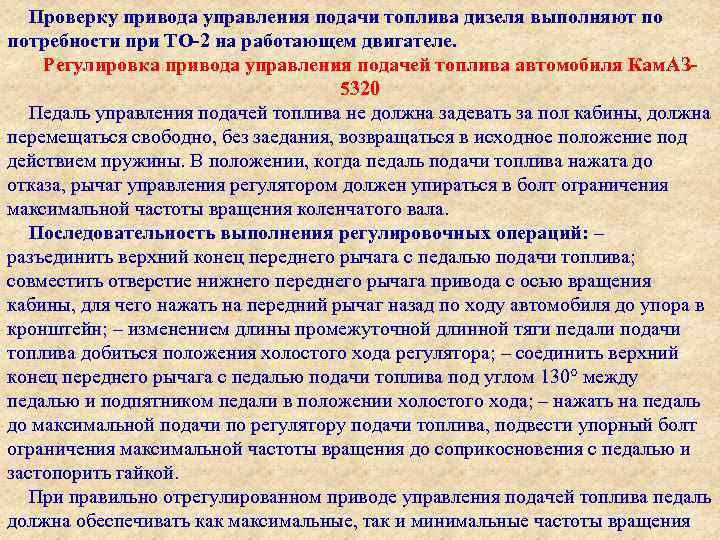 Проверку привода управления подачи топлива дизеля выполняют по потребности при ТО-2 на работающем двигателе.

Регулировка привода управления подачей топлива автомобиля КамАЗ-5320

Педаль управления подачей топлива не должна задевать за пол кабины, должна перемещаться свободно, без заедания, возвращаться в исходное положение под действием пружины. В положении, когда педаль подачи топлива нажата до отказа, рычаг управления регулятором должен упираться в болт ограничения максимальной частоты вращения коленчатого вала.

Последовательность выполнения регулировочных операций: – разъединить верхний конец переднего рычага с педалью подачи топлива; совместить отверстие нижнего переднего рычага привода с осью вращения кабины, для чего нажать на передний рычаг назад по ходу автомобиля до упора в кронштейн; – изменением длины промежуточной длинной тяги педали подачи топлива добиться положения холостого хода регулятора; – соединить верхний конец переднего рычага с педалью подачи топлива под углом 130° между педалью и подпятником педали в положении холостого хода; – нажать на педаль до максимальной подачи по регулятору подачи топлива, подвести упорный болт ограничения максимальной частоты вращения до соприкосновения с педалью и застопорить гайкой.

При правильно отрегулированном приводе управления подачей топлива педаль должна обеспечивать как максимальные, так и минимальные частоты вращения